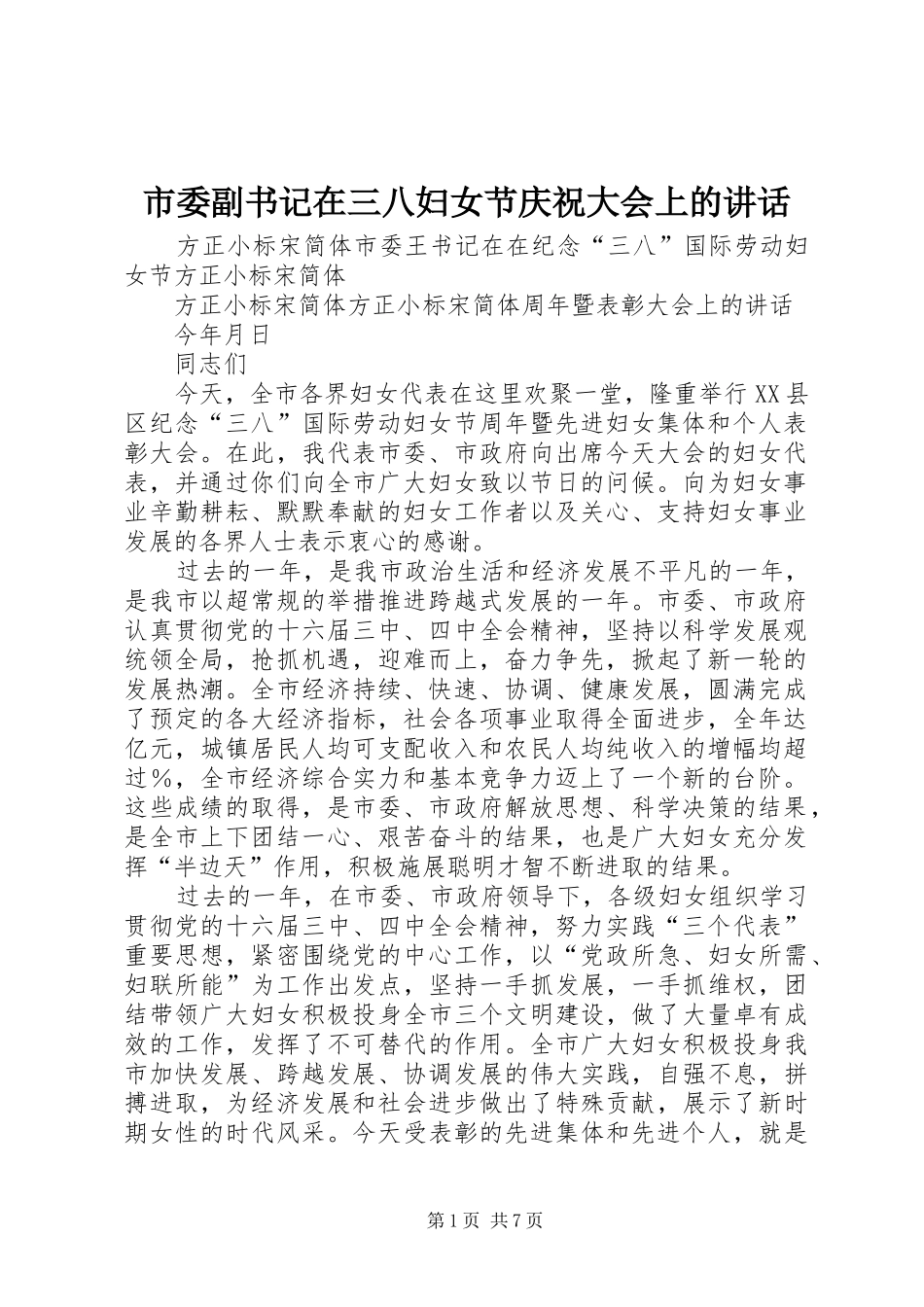 市委副书记在三八妇女节庆祝大会上的讲话

方正小标宋简体市委王书记在在纪念“三八”国际劳动妇女节方正小标宋简体

方正小标宋简体方正小标宋简体周年暨表彰大会上的讲话

今年月日

同志们

今天，全市各界妇女代表在这里欢聚一堂，隆重举行XX县区纪念“三八”国际劳动妇女节周年暨先进妇女集体和个人表彰大会。在此，我代表市委、市政府向出席今天大会的妇女代表，并通过你们向全市广大妇女致以节日的问候。向为妇女事业辛勤耕耘、默默奉献的妇女工作者以及关心、支持妇女事业发展的各界人士表示衷心的感谢。

过去的一年，是我市政治生活和经济发展不平凡的一年，是我市以超常规的举措推进跨越式发展的一年。市委、市政府认真贯彻党的十六届三中、四中全会精神，坚持以科学发展观统领全局，抢抓机遇，迎难而上，奋力争先，掀起了新一轮的发展热潮。全市经济持续、快速、协调、健康发展，圆满完成了预定的各大经济指标，社会各项事业取得全面进步，全年达亿元，城镇居民人均可支配收入和农民人均纯收入的增幅均超过%，全市经济综合实力和基本竞争力迈上了一个新的台阶。这些成绩的取得，是市委、市政府解放思想、科学决策的结果，是全市上下团结一心、艰苦奋斗的结果，也是广大妇女充分发挥“半边天”作用，积极施展聪明才智不断进取的结果。

过去的一年，在市委、市政府领导下，各级妇女组织学习贯彻党的十六届三中、四中全会精神，努力实践“三个代表”重要思想，紧密围绕党的中心工作，以“党政所急、妇女所需、妇联所能”为工作出发点，坚持一手抓发展，一手抓维权，团结带领广大妇女积极投身全市三个文明建设，做了大量卓有成效的工作，发挥了不可替代的作用。全市广大妇女积极投身我市加快发展、跨越发展、协调发展的伟大实践，自强不息，拼搏进取，为经济发展和社会进步做出了特殊贡献，展示了新时期女性的时代风采。今天受表彰的先进集体和先进个人，就是

第1页 共7页